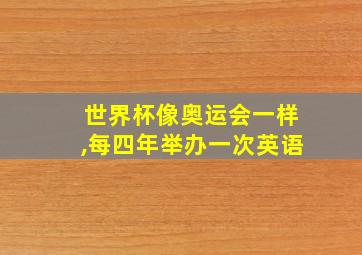 世界杯像奥运会一样,每四年举办一次英语